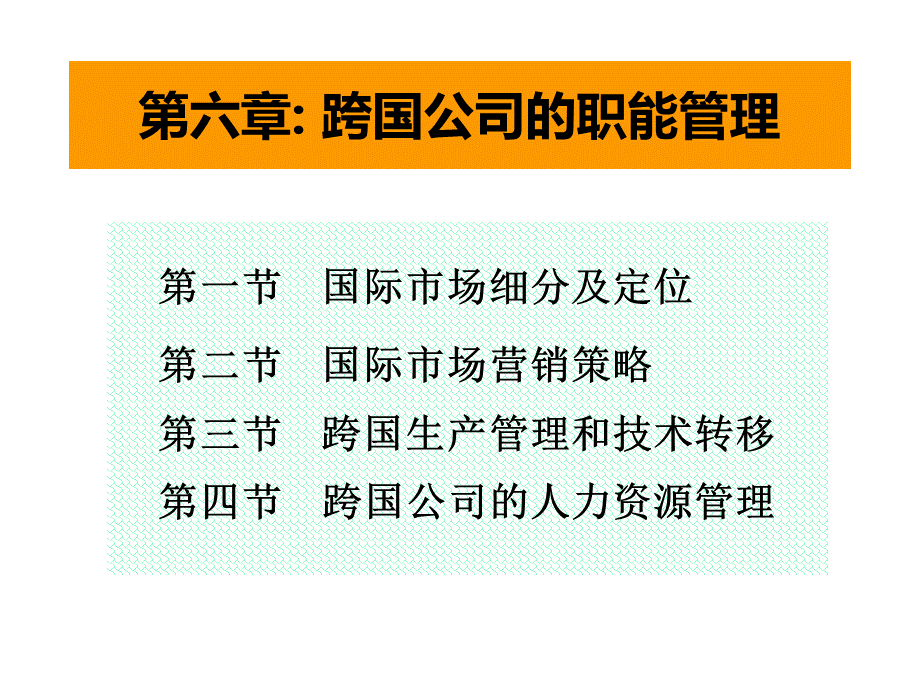 第六章: 跨国公司的职能管理

第一节　国际市场细分及定位

第二节　国际市场营销策略

第三节　跨国生产管理和技术转移

第四节　跨国公司的人力资源管理